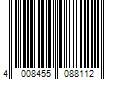 4 008455 088112